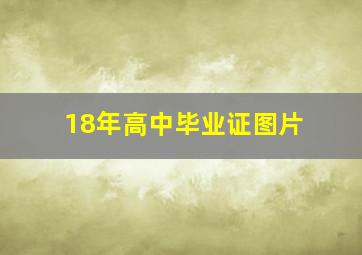 18年高中毕业证图片